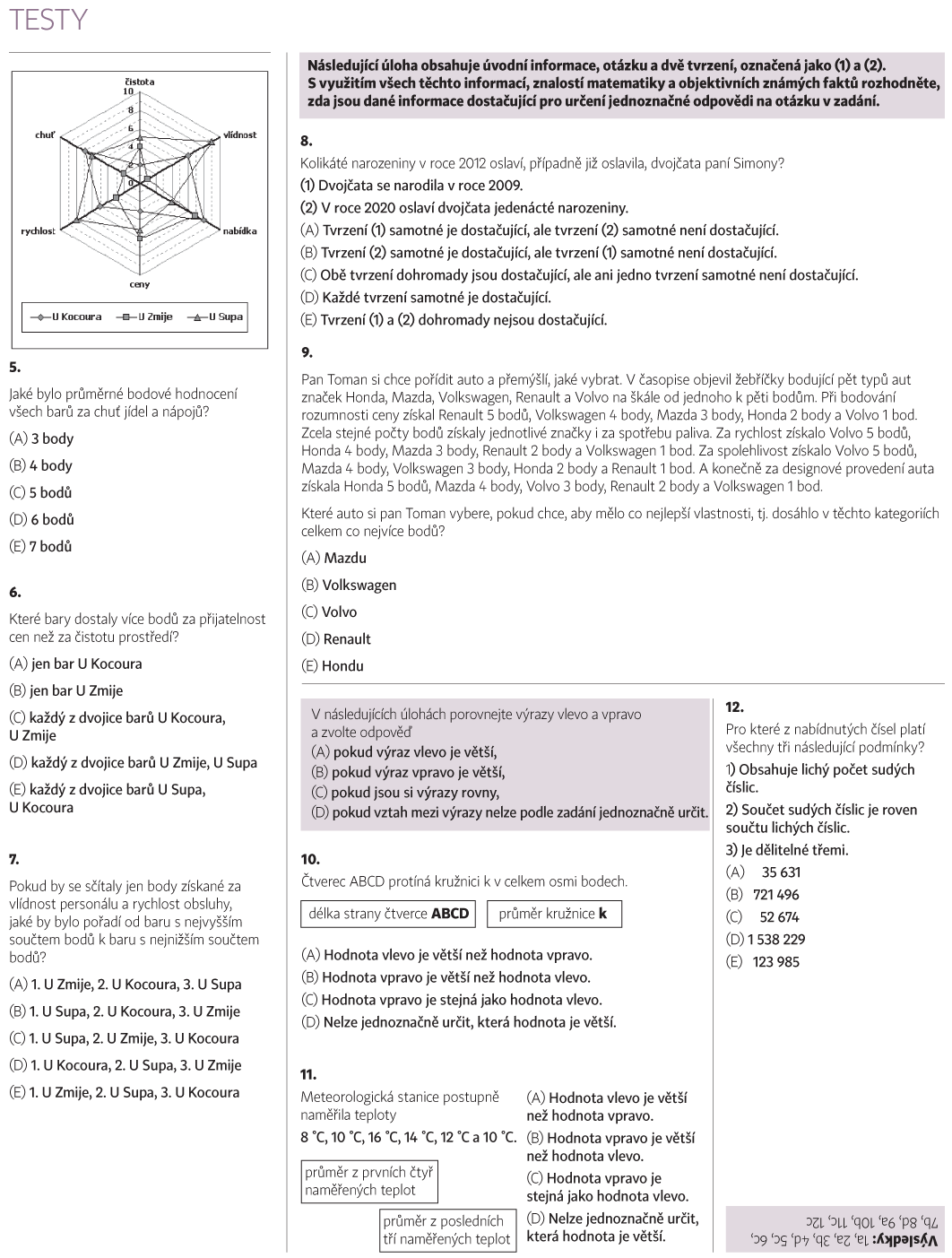 TESTY

čistota
10
8
6
4
2
0
vlídnost
nabídka
ceny
rychlost
chuť
U Kocoura
U Zmije
U Supa

5.
Jaké bylo průměrné bodové hodnocení všech barů za chuť jídel a nápojů?
(A) 3 body
(B) 4 body
(C) 5 bodů
(D) 6 bodů
(E) 7 bodů

6.
Které bary dostaly více bodů za přijatelnost cen než za čistotu prostředí?
(A) jen bar U Kocoura
(B) jen bar U Zmije
(C) každý z dvojice barů U Kocoura, U Zmije
(D) každý z dvojice barů U Zmije, U Supa
(E) každý z dvojice barů U Supa, U Kocoura

7.
Pokud by se sčítaly jen body získané za vlídnost personálu a rychlost obsluhy, jaké by bylo pořadí od baru s nejvyšším součtem bodů k baru s nejnižším součtem bodů?
(A) 1. U Zmije, 2. U Kocoura, 3. U Supa
(B) 1. U Supa, 2. U Kocoura, 3. U Zmije
(C) 1. U Supa, 2. U Zmije, 3. U Kocoura
(D) 1. U Kocoura, 2. U Supa, 3. U Zmije
(E) 1. U Zmije, 2. U Supa, 3. U Kocoura

Následující úloha obsahuje úvodní informace, otázku a dvě tvrzení, označená jako (1) a (2). S využitím všech těchto informací, znalostí matematiky a objektivních známých faktů rozhodněte, zda jsou dané informace dostačující pro určení jednoznačné odpovědi na otázku v zadání.

8.
Kolikáté narozeniny v roce 2012 oslaví, případně již oslavila, dvojčata paní Simony?
(1) Dvojčata se narodila v roce 2009.
(2) V roce 2020 oslaví dvojčata jedenácté narozeniny.
(A) Tvrzení (1) samotné je dostačující, ale tvrzení (2) samotné není dostačující.
(B) Tvrzení (2) samotné je dostačující, ale tvrzení (1) samotné není dostačující.
(C) Obě tvrzení dohromady jsou dostačující, ale ani jedno tvrzení samotné není dostačující.
(D) Každé tvrzení samotné je dostačující.
(E) Tvrzení (1) a (2) dohromady nejsou dostačující.

9.
Pan Toman si chce pořídit auto a přemýšlí, jaké vybrat. V časopise objevil žebříčky bodující pět typů aut značek Honda, Mazda, Volkswagen, Renault a Volvo na škále od jednoho k pěti bodům. Při bodování rozumnosti ceny získal Renault 5 bodů, Volkswagen 4 body, Mazda 3 body, Honda 2 body a Volvo 1 bod. Zcela stejné počty bodů získaly jednotlivé značky i za spotřebu paliva. Za rychlost získalo Volvo 5 bodů, Honda 4 body, Mazda 3 body, Renault 2 body a Volkswagen 1 bod. Za spolehlivost získalo Volvo 5 bodů, Mazda 4 body, Volkswagen 3 body, Honda 2 body a Renault 1 bod. A konečně za designové provedení auta získala Honda 5 bodů, Mazda 4 body, Volvo 3 body, Renault 2 body a Volkswagen 1 bod.
Které auto si pan Toman vybere, pokud chce, aby mělo co nejlepší vlastnosti, tj. dosáhlo v těchto kategoriích celkem co nejvíce bodů?
(A) Mazdu
(B) Volkswagen
(C) Volvo
(D) Renault
(E) Hondu

V následujících úlohách porovnejte výrazy vlevo a vpravo a zvolte odpověď
(A) pokud výraz vlevo je větší,
(B) pokud výraz vpravo je větší,
(C) pokud jsou si výrazy rovny,
(D) pokud vztah mezi výrazy nelze podle zadání jednoznačně určit.

10.
Čtverec ABCD protíná kružnici k v celkem osmi bodech.
délka strany čtverce ABCD
průměr kružnice k
(A) Hodnota vlevo je větší než hodnota vpravo.
(B) Hodnota vpravo je větší než hodnota vlevo.
(C) Hodnota vpravo je stejná jako hodnota vlevo.
(D) Nelze jednoznačně určit, která hodnota je větší.

11.
Meteorologická stanice postupně naměřila teploty
8 °C, 10 °C, 16 °C, 14 °C, 12 °C a 10 °C.
průměr z prvních čtyř naměřených teplot
průměr z posledních tří naměřených teplot
(A) Hodnota vlevo je větší než hodnota vpravo.
(B) Hodnota vpravo je větší než hodnota vlevo.
(C) Hodnota vpravo je stejná jako hodnota vlevo.
(D) Nelze jednoznačně určit, která hodnota je větší.

12.
Pro které z nabídnutých čísel platí všechny tři následující podmínky?
1) Obsahuje lichý počet sudých číslic.
2) Součet sudých číslic je roven součtu lichých číslic.
3) Je dělitelné třemi.
(A) 35 631
(B) 721 496
(C) 52 674
(D) 1 538 229
(E) 123 985

Výsledky: 1a, 2a, 3b, 4d, 5c, 6c, 7b, 8d, 9a, 10b, 11c, 12c